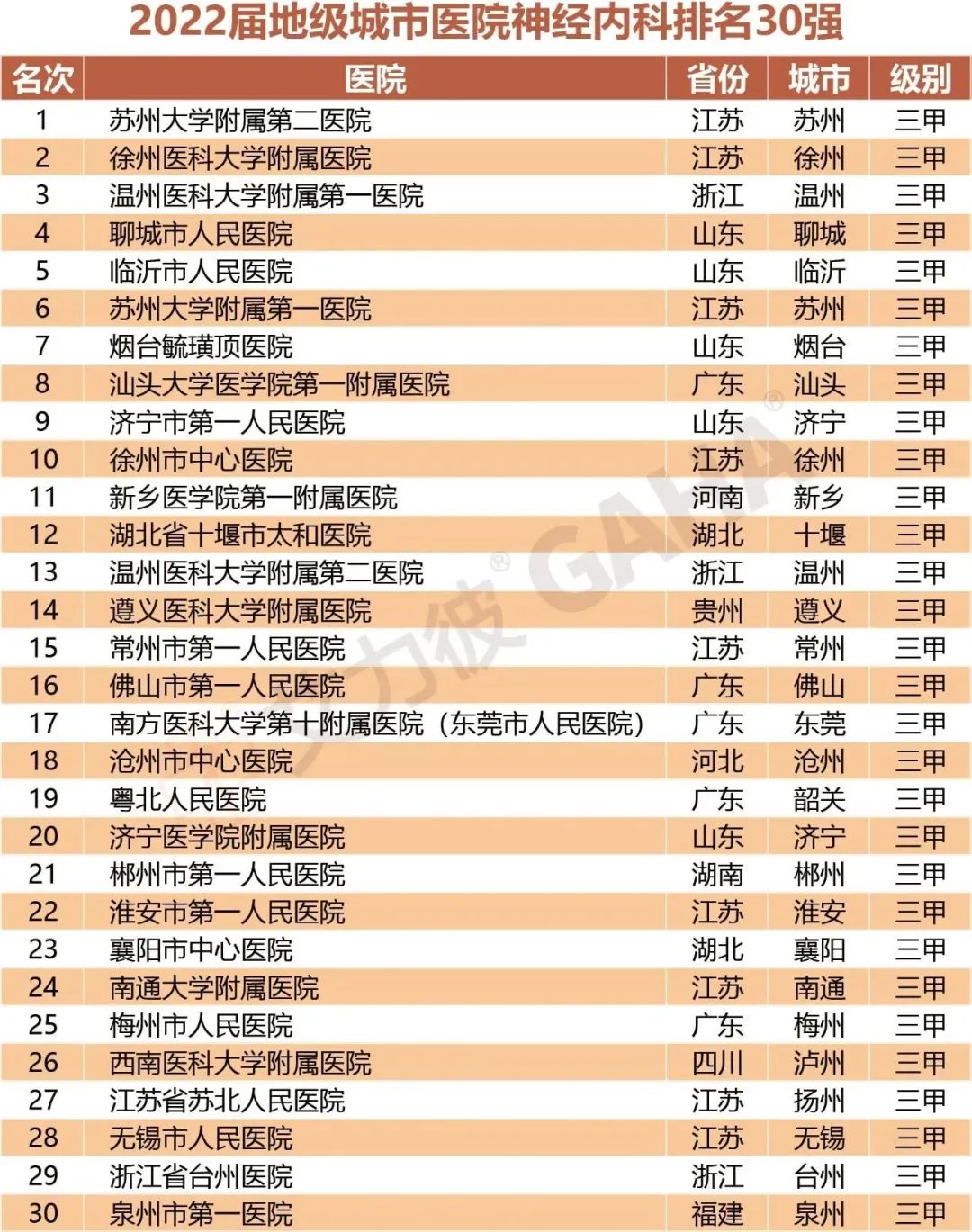 2022届地级城市医院神经内科排名30强

| 名次 | 医院 | 省份 | 城市 | 级别 |
|---|---|---|---|---|
| 1 | 苏州大学附属第二医院 | 江苏 | 苏州 | 三甲 |
| 2 | 徐州医科大学附属医院 | 江苏 | 徐州 | 三甲 |
| 3 | 温州医科大学附属第一医院 | 浙江 | 温州 | 三甲 |
| 4 | 聊城市人民医院 | 山东 | 聊城 | 三甲 |
| 5 | 临沂市人民医院 | 山东 | 临沂 | 三甲 |
| 6 | 苏州大学附属第一医院 | 江苏 | 苏州 | 三甲 |
| 7 | 烟台毓璜顶医院 | 山东 | 烟台 | 三甲 |
| 8 | 汕头大学医学院第一附属医院 | 广东 | 汕头 | 三甲 |
| 9 | 济宁市第一人民医院 | 山东 | 济宁 | 三甲 |
| 10 | 徐州市中心医院 | 江苏 | 徐州 | 三甲 |
| 11 | 新乡医学院第一附属医院 | 河南 | 新乡 | 三甲 |
| 12 | 湖北省十堰市太和医院 | 湖北 | 十堰 | 三甲 |
| 13 | 温州医科大学附属第二医院 | 浙江 | 温州 | 三甲 |
| 14 | 遵义医科大学附属医院 | 贵州 | 遵义 | 三甲 |
| 15 | 常州市第一人民医院 | 江苏 | 常州 | 三甲 |
| 16 | 佛山市第一人民医院 | 广东 | 佛山 | 三甲 |
| 17 | 南方医科大学第十附属医院（东莞市人民医院） | 广东 | 东莞 | 三甲 |
| 18 | 沧州市中心医院 | 河北 | 沧州 | 三甲 |
| 19 | 粤北人民医院 | 广东 | 韶关 | 三甲 |
| 20 | 济宁医学院附属医院 | 山东 | 济宁 | 三甲 |
| 21 | 郴州市第一人民医院 | 湖南 | 郴州 | 三甲 |
| 22 | 淮安市第一人民医院 | 江苏 | 淮安 | 三甲 |
| 23 | 襄阳市中心医院 | 湖北 | 襄阳 | 三甲 |
| 24 | 南通大学附属医院 | 江苏 | 南通 | 三甲 |
| 25 | 梅州市人民医院 | 广东 | 梅州 | 三甲 |
| 26 | 西南医科大学附属医院 | 四川 | 泸州 | 三甲 |
| 27 | 江苏省苏北人民医院 | 江苏 | 扬州 | 三甲 |
| 28 | 无锡市人民医院 | 江苏 | 无锡 | 三甲 |
| 29 | 浙江省台州医院 | 浙江 | 台州 | 三甲 |
| 30 | 泉州市第一医院 | 福建 | 泉州 | 三甲 |

艾力彼® GAHA®